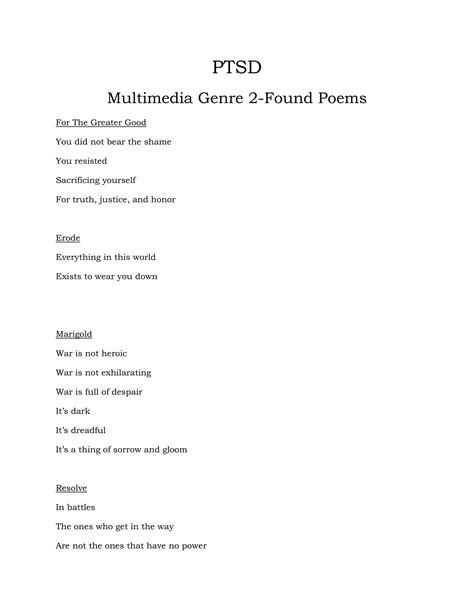 PTSD

Multimedia Genre 2-Found Poems

For The Greater Good

You did not bear the shame

You resisted

Sacrificing yourself

For truth, justice, and honor

Erode

Everything in this world

Exists to wear you down

Marigold

War is not heroic

War is not exhilarating

War is full of despair

It's dark

It's dreadful

It's a thing of sorrow and gloom

Resolve

In battles

The ones who get in the way

Are not the ones that have no power